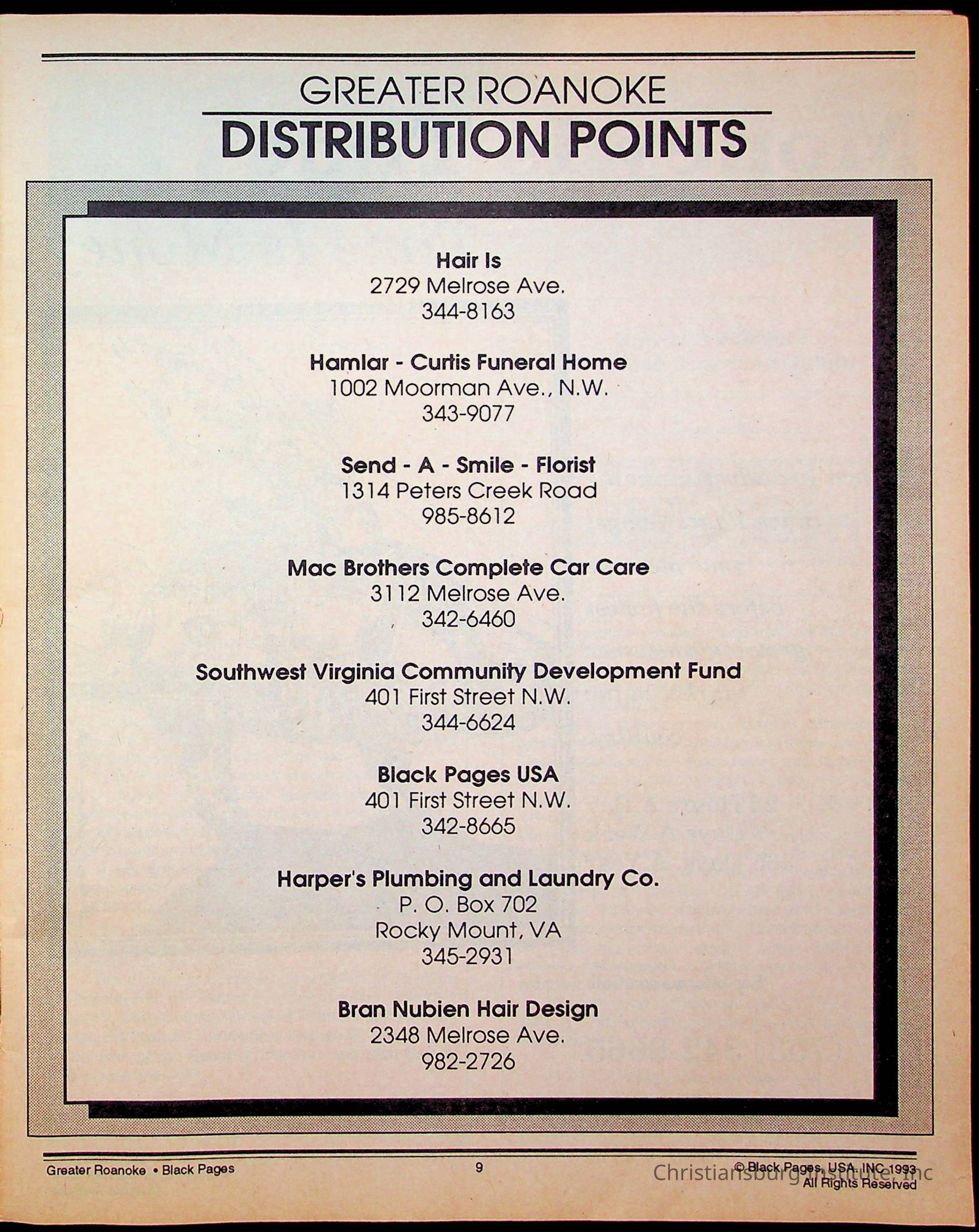 GREATER ROANOKE
DISTRIBUTION POINTS

Hair Is
2729 Melrose Ave.
344-8163

Hamlar - Curtis Funeral Home
1002 Moorman Ave., N.W.
343-9077

Send - A - Smile - Florist
1314 Peters Creek Road
985-8612

Mac Brothers Complete Car Care
3112 Melrose Ave.
342-6460

Southwest Virginia Community Development Fund
401 First Street N.W.
344-6624

Black Pages USA
401 First Street N.W.
342-8665

Harper's Plumbing and Laundry Co.
P. O. Box 702
Rocky Mount, VA
345-2931

Bran Nubien Hair Design
2348 Melrose Ave.
982-2726

Greater Roanoke • Black Pages
9
© Black Pages, USA, INC 1993
All Rights Reserved
Christiansburg Institute, Inc